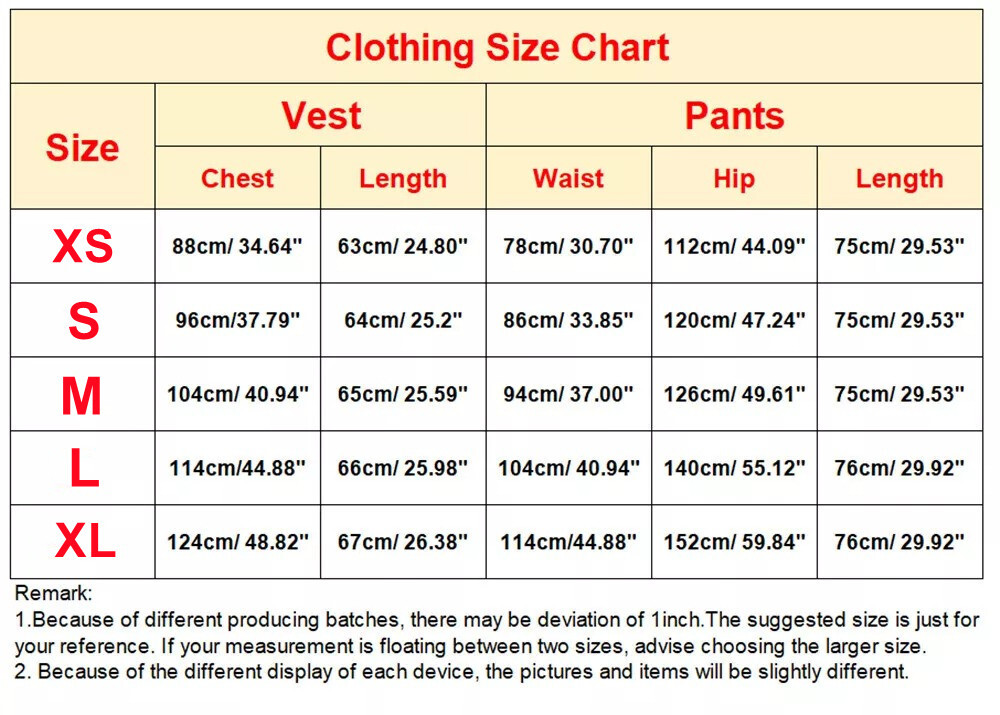 Clothing Size Chart

| Size | Vest | | Pants | | |
|---|---|---|---|---|---|
| | Chest | Length | Waist | Hip | Length |
| XS | 88cm/ 34.64" | 63cm/ 24.80" | 78cm/ 30.70" | 112cm/ 44.09" | 75cm/ 29.53" |
| S | 96cm/37.79" | 64cm/ 25.2" | 86cm/ 33.85" | 120cm/ 47.24" | 75cm/ 29.53" |
| M | 104cm/ 40.94" | 65cm/ 25.59" | 94cm/ 37.00" | 126cm/ 49.61" | 75cm/ 29.53" |
| L | 114cm/44.88" | 66cm/ 25.98" | 104cm/ 40.94" | 140cm/ 55.12" | 76cm/ 29.92" |
| XL | 124cm/ 48.82" | 67cm/ 26.38" | 114cm/44.88" | 152cm/ 59.84" | 76cm/ 29.92" |

Remark:
1.Because of different producing batches, there may be deviation of 1inch.The suggested size is just for your reference. If your measurement is floating between two sizes, advise choosing the larger size.
2. Because of the different display of each device, the pictures and items will be slightly different.